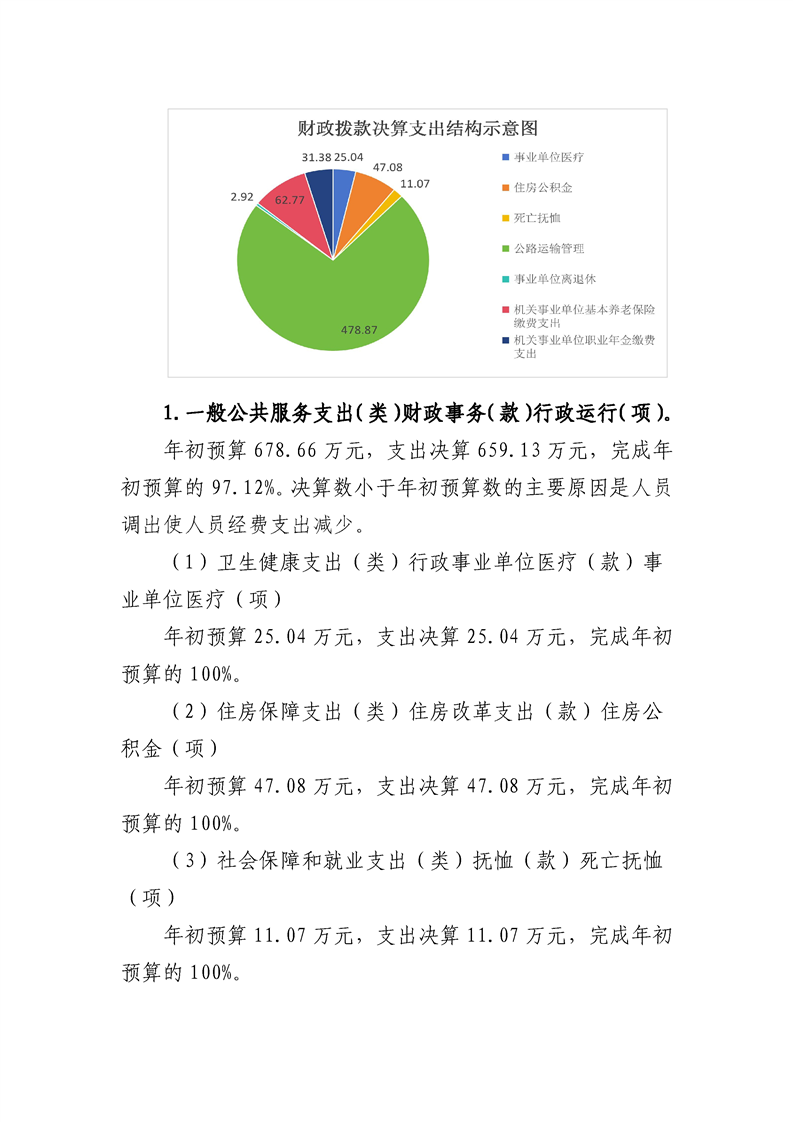 财政拨款决算支出结构示意图

31.38 25.04
47.08
11.07
2.92
62.77
478.87

事业单位医疗
住房公积金
死亡抚恤
公路运输管理
事业单位离退休
机关事业单位基本养老保险缴费支出
机关事业单位职业年金缴费支出

1.一般公共服务支出(类)财政事务(款)行政运行(项)。

年初预算 678.66 万元，支出决算 659.13 万元，完成年初预算的 97.12%。决算数小于年初预算数的主要原因是人员调出使人员经费支出减少。

（1）卫生健康支出（类）行政事业单位医疗（款）事业单位医疗（项）

年初预算 25.04 万元，支出决算 25.04 万元，完成年初预算的 100%。

（2）住房保障支出（类）住房改革支出（款）住房公积金（项）

年初预算 47.08 万元，支出决算 47.08 万元，完成年初预算的 100%。

（3）社会保障和就业支出（类）抚恤（款）死亡抚恤（项）

年初预算 11.07 万元，支出决算 11.07 万元，完成年初预算的 100%。